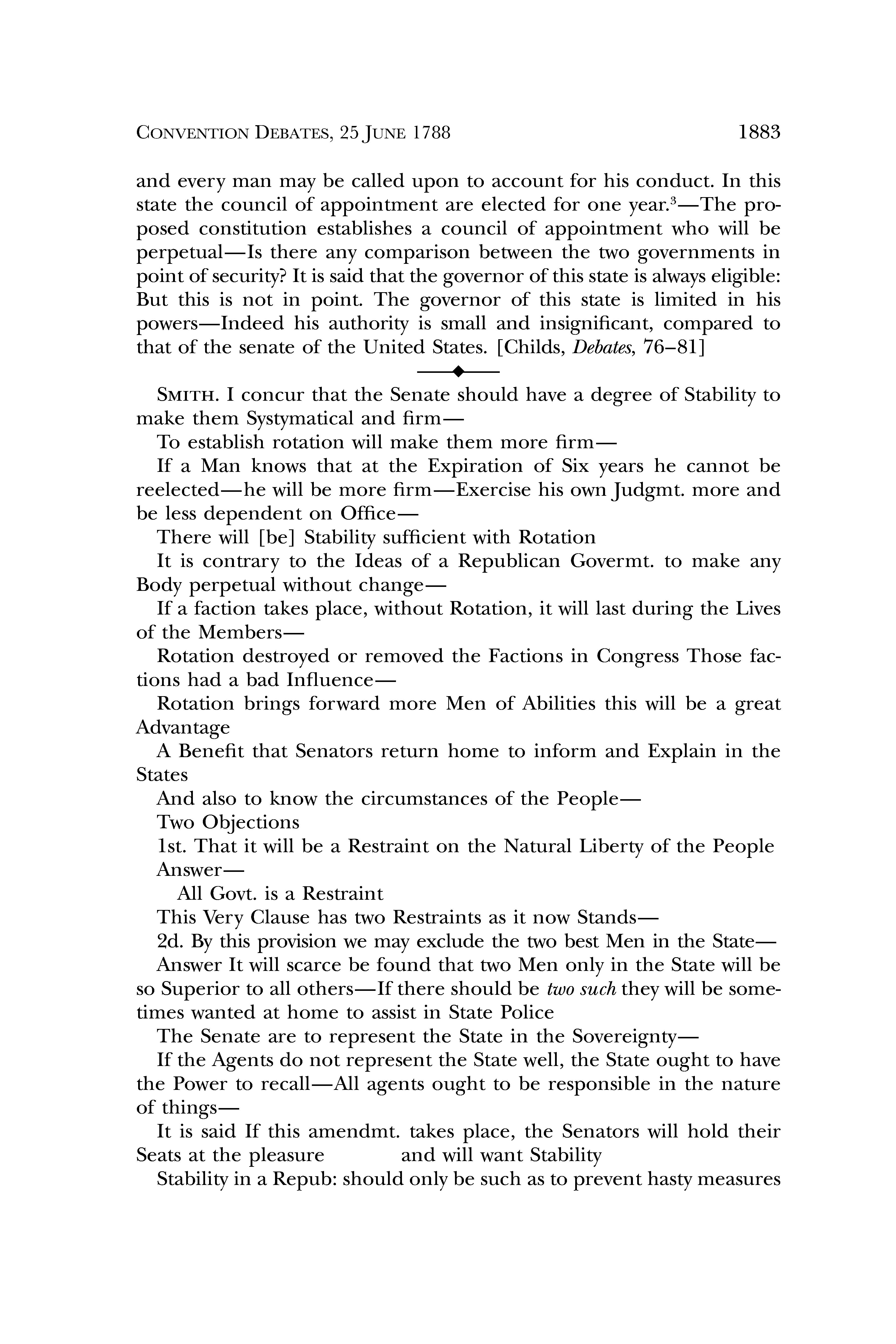 CONVENTION DEBATES, 25 JUNE 1788 1883

and every man may be called upon to account for his conduct. In this state the council of appointment are elected for one year.$^3$—The proposed constitution establishes a council of appointment who will be perpetual—Is there any comparison between the two governments in point of security? It is said that the governor of this state is always eligible: But this is not in point. The governor of this state is limited in his powers—Indeed his authority is small and insignificant, compared to that of the senate of the United States. [Childs, Debates, 76–81]

SMITH. I concur that the Senate should have a degree of Stability to make them Systymatical and firm—

To establish rotation will make them more firm—

If a Man knows that at the Expiration of Six years he cannot be reelected—he will be more firm—Exercise his own Judgmt. more and be less dependent on Office—

There will [be] Stability sufficient with Rotation

It is contrary to the Ideas of a Republican Govermt. to make any Body perpetual without change—

If a faction takes place, without Rotation, it will last during the Lives of the Members—

Rotation destroyed or removed the Factions in Congress Those factions had a bad Influence—

Rotation brings forward more Men of Abilities this will be a great Advantage

A Benefit that Senators return home to inform and Explain in the States

And also to know the circumstances of the People—

Two Objections

1st. That it will be a Restraint on the Natural Liberty of the People

Answer—

All Govt. is a Restraint

This Very Clause has two Restraints as it now Stands—

2d. By this provision we may exclude the two best Men in the State—

Answer It will scarce be found that two Men only in the State will be so Superior to all others—If there should be two such they will be sometimes wanted at home to assist in State Police

The Senate are to represent the State in the Sovereignty—

If the Agents do not represent the State well, the State ought to have the Power to recall—All agents ought to be responsible in the nature of things—

It is said If this amendmt. takes place, the Senators will hold their Seats at the pleasure and will want Stability

Stability in a Repub: should only be such as to prevent hasty measures